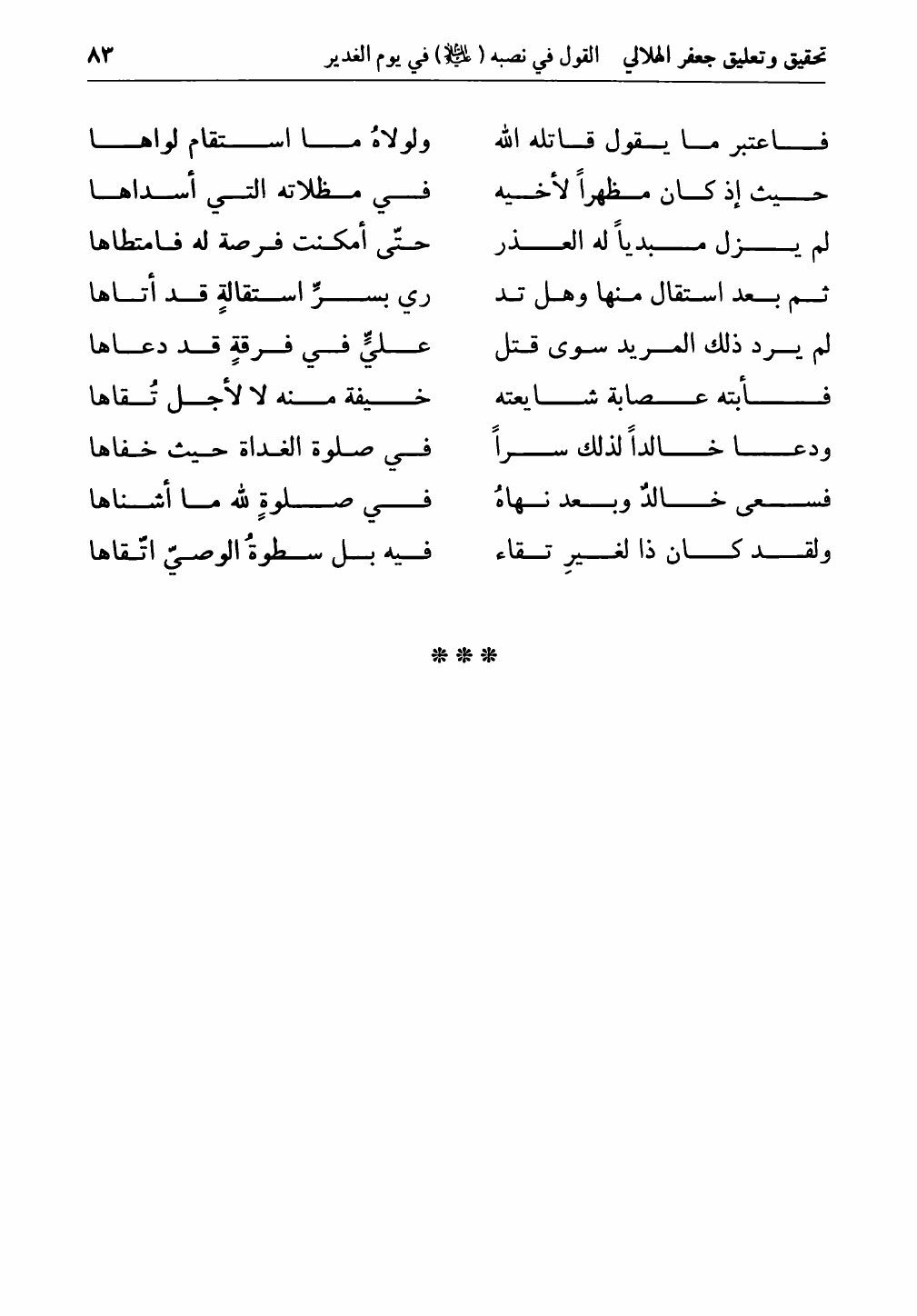 تحقيق وتعليق جعفر الهلالي    القول في نصبه ( عليه السلام ) في يوم الغدير    ٨٣

فاعتبر ما يقول قاتله الله    ولولاهُ ما استقام لواها
حيث إذ كان مظهراً لأخيه    في مظلاته التي أسداها
لم يزل مبدياً له العذر    حتّى أمكنت فرصة له فامتطاها
ثم بعد استقال منها وهل تد    ري بسرٍّ استقالةٍ قد أتاها
لم يرد ذلك المريد سوى قتل    عليٍّ في فرقةٍ قد دعاها
فأبته عصابة شايعته    خيفة منه لا لأجل تُقاها
ودعا خالداً لذلك سراً    في صلوة الغداة حيث خفاها
فسعى خالدٌ وبعد نهاهُ    في صلوةٍ لله ما أشناها
ولقد كان ذا لغيرِ تقاء    فيه بل سطوةُ الوصيّ اتّقاها

* * *